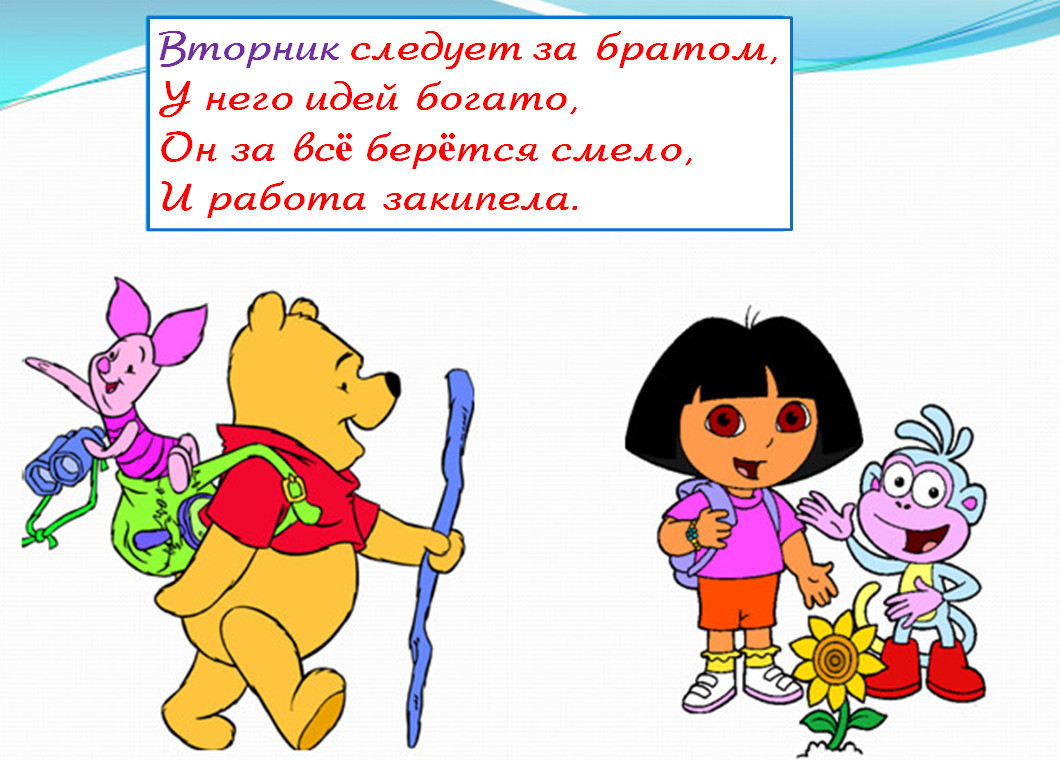 Вторник следует за братом,
У него идей богато,
Он за всё берётся смело,
И работа закипела.